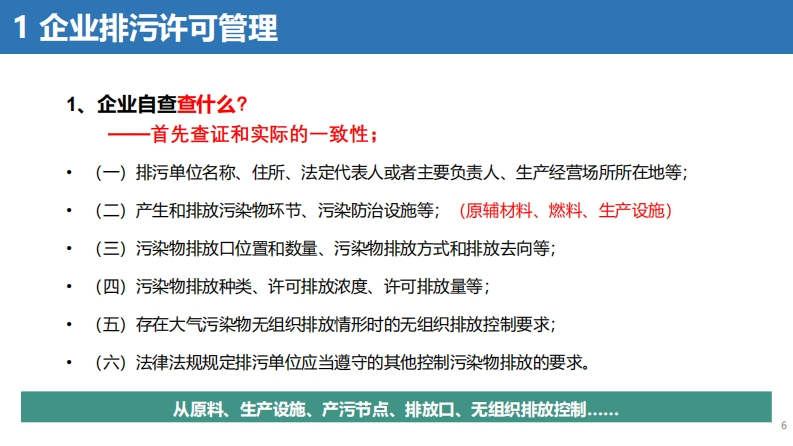 1 企业排污许可管理

1、企业自查查什么？

——首先查证和实际的一致性；

• （一）排污单位名称、住所、法定代表人或者主要负责人、生产经营场所所在地等；

• （二）产生和排放污染物环节、污染防治设施等；（原辅材料、燃料、生产设施）

• （三）污染物排放口位置和数量、污染物排放方式和排放去向等；

• （四）污染物排放种类、许可排放浓度、许可排放量等；

• （五）存在大气污染物无组织排放情形时的无组织排放控制要求；

• （六）法律法规规定排污单位应当遵守的其他控制污染物排放的要求。

从原料、生产设施、产污节点、排放口、无组织排放控制……

6